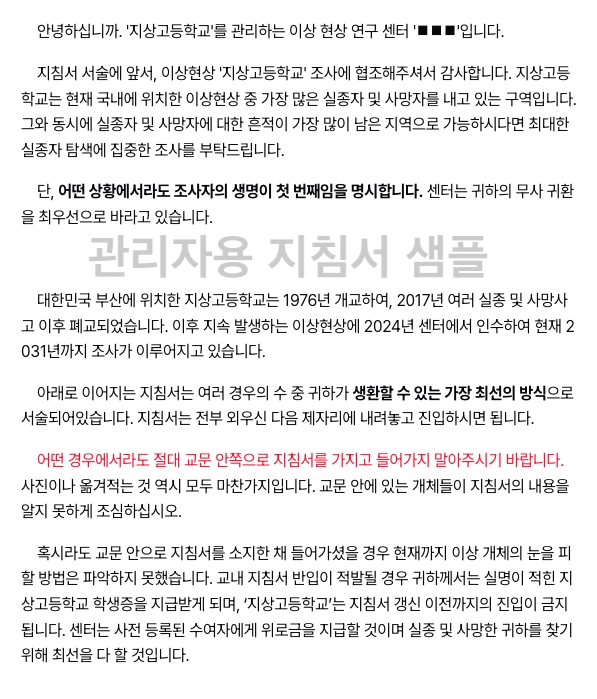 안녕하십니까. '지상고등학교'를 관리하는 이상 현상 연구 센터 '■■■'입니다.

지침서 서술에 앞서, 이상현상 '지상고등학교' 조사에 협조해주셔서 감사합니다. 지상고등학교는 현재 국내에 위치한 이상현상 중 가장 많은 실종자 및 사망자를 내고 있는 구역입니다. 그와 동시에 실종자 및 사망자에 대한 흔적이 가장 많이 남은 지역으로 가능하시다면 최대한 실종자 탐색에 집중한 조사를 부탁드립니다.

단, 어떤 상황에서라도 조사자의 생명이 첫 번째임을 명시합니다. 센터는 귀하의 무사 귀환을 최우선으로 바라고 있습니다.

관리자용 지침서 샘플

대한민국 부산에 위치한 지상고등학교는 1976년 개교하여, 2017년 여러 실종 및 사망사고 이후 폐교되었습니다. 이후 지속 발생하는 이상현상에 2024년 센터에서 인수하여 현재 2031년까지 조사가 이루어지고 있습니다.

아래로 이어지는 지침서는 여러 경우의 수 중 귀하가 생환할 수 있는 가장 최선의 방식으로 서술되어있습니다. 지침서는 전부 외우신 다음 제자리에 내려놓고 진입하시면 됩니다.

어떤 경우에서라도 절대 교문 안쪽으로 지침서를 가지고 들어가지 말아주시기 바랍니다. 사진이나 옮겨적는 것 역시 모두 마찬가지입니다. 교문 안에 있는 개체들이 지침서의 내용을 알지 못하게 조심하십시오.

혹시라도 교문 안으로 지침서를 소지한 채 들어가셨을 경우 현재까지 이상 개체의 눈을 피할 방법은 파악하지 못했습니다. 교내 지침서 반입이 적발될 경우 귀하께서는 실명이 적힌 지상고등학교 학생증을 지급받게 되며, '지상고등학교'는 지침서 갱신 이전까지의 진입이 금지됩니다. 센터는 사전 등록된 수여자에게 위로금을 지급할 것이며 실종 및 사망한 귀하를 찾기 위해 최선을 다 할 것입니다.